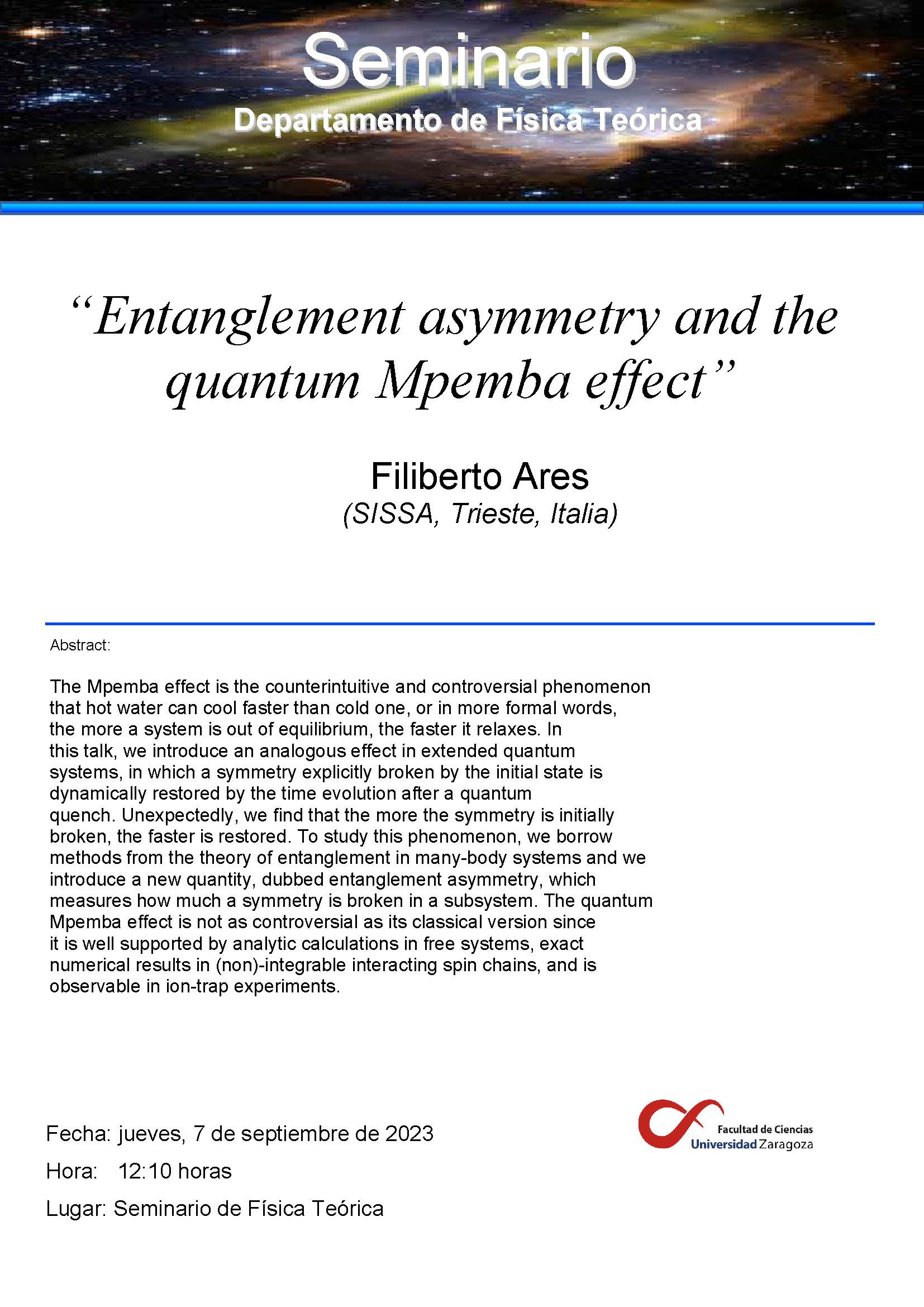 Seminario
Departamento de Física Teórica

“Entanglement asymmetry and the quantum Mpemba effect”

Filiberto Ares
(SISSA, Trieste, Italia)

Abstract:

The Mpemba effect is the counterintuitive and controversial phenomenon that hot water can cool faster than cold one, or in more formal words, the more a system is out of equilibrium, the faster it relaxes. In this talk, we introduce an analogous effect in extended quantum systems, in which a symmetry explicitly broken by the initial state is dynamically restored by the time evolution after a quantum quench. Unexpectedly, we find that the more the symmetry is initially broken, the faster is restored. To study this phenomenon, we borrow methods from the theory of entanglement in many-body systems and we introduce a new quantity, dubbed entanglement asymmetry, which measures how much a symmetry is broken in a subsystem. The quantum Mpemba effect is not as controversial as its classical version since it is well supported by analytic calculations in free systems, exact numerical results in (non)-integrable interacting spin chains, and is observable in ion-trap experiments.

Fecha: jueves, 7 de septiembre de 2023
Hora: 12:10 horas
Lugar: Seminario de Física Teórica

Facultad de Ciencias
Universidad Zaragoza